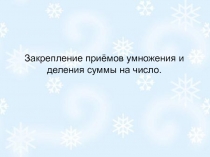 Закрепление приёмов умножения и деления суммы на число.